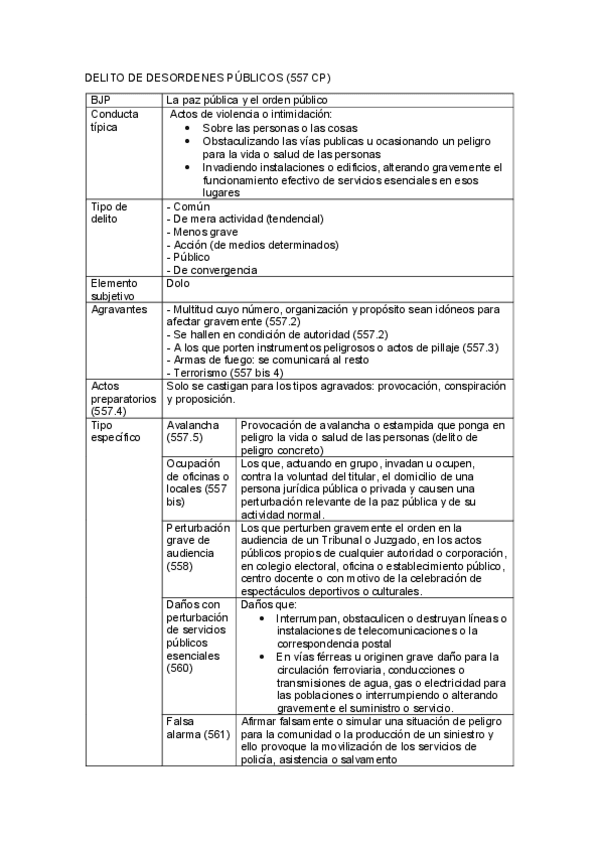 DELITO DE DESORDENES PÚBLICOS (557 CP)

| BJP | La paz pública y el orden público | |
|---|---|---|
| Conducta típica | Actos de violencia o intimidación: • Sobre las personas o las cosas • Obstaculizando las vías publicas u ocasionando un peligro para la vida o salud de las personas • Invadiendo instalaciones o edificios, alterando gravemente el funcionamiento efectivo de servicios esenciales en esos lugares | |
| Tipo de delito | - Común - De mera actividad (tendencial) - Menos grave - Acción (de medios determinados) - Público - De convergencia | |
| Elemento subjetivo | Dolo | |
| Agravantes | - Multitud cuyo número, organización y propósito sean idóneos para afectar gravemente (557.2) - Se hallen en condición de autoridad (557.2) - A los que porten instrumentos peligrosos o actos de pillaje (557.3) - Armas de fuego: se comunicará al resto - Terrorismo (557 bis 4) | |
| Actos preparatorios (557.4) | Solo se castigan para los tipos agravados: provocación, conspiración y proposición. | |
| Tipo específico | Avalancha (557.5) | Provocación de avalancha o estampida que ponga en peligro la vida o salud de las personas (delito de peligro concreto) |
| | Ocupación de oficinas o locales (557 bis) | Los que, actuando en grupo, invadan u ocupen, contra la voluntad del titular, el domicilio de una persona jurídica pública o privada y causen una perturbación relevante de la paz pública y de su actividad normal. |
| | Perturbación grave de audiencia (558) | Los que perturben gravemente el orden en la audiencia de un Tribunal o Juzgado, en los actos públicos propios de cualquier autoridad o corporación, en colegio electoral, oficina o establecimiento público, centro docente o con motivo de la celebración de espectáculos deportivos o culturales. |
| | Daños con perturbación de servicios públicos esenciales (560) | Daños que: • Interrumpan, obstaculicen o destruyan líneas o instalaciones de telecomunicaciones o la correspondencia postal • En vías férreas u originen grave daño para la circulación ferroviaria, conducciones o transmisiones de agua, gas o electricidad para las poblaciones o interrumpiendo o alterando gravemente el suministro o servicio. |
| | Falsa alarma (561) | Afirmar falsamente o simular una situación de peligro para la comunidad o la producción de un siniestro y ello provoque la movilización de los servicios de policía, asistencia o salvamento |